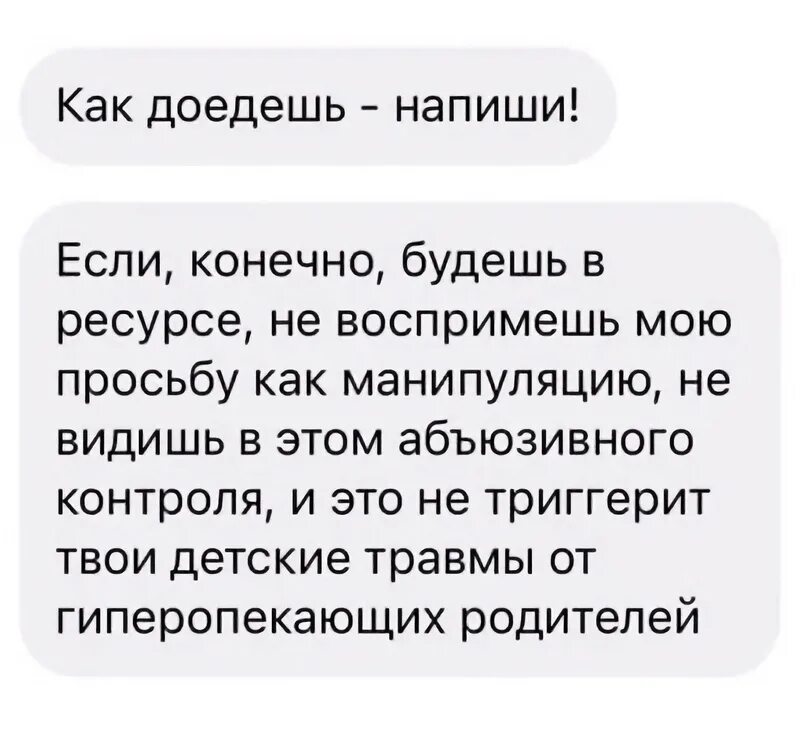 Как доедешь - напиши!

Если, конечно, будешь в ресурсе, не воспримешь мою просьбу как манипуляцию, не видишь в этом абъюзивного контроля, и это не триггерит твои детские травмы от гиперопекающих родителей